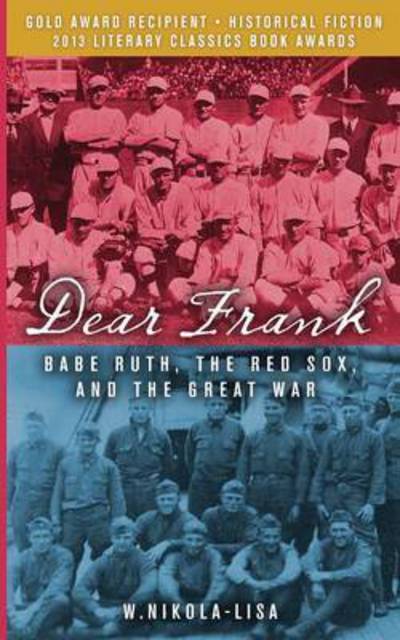 GOLD AWARD RECIPIENT • HISTORICAL FICTION
2013 LITERARY CLASSICS BOOK AWARDS

Dear Frank

BABE RUTH, THE RED SOX, AND THE GREAT WAR

W.NIKOLA-LISA